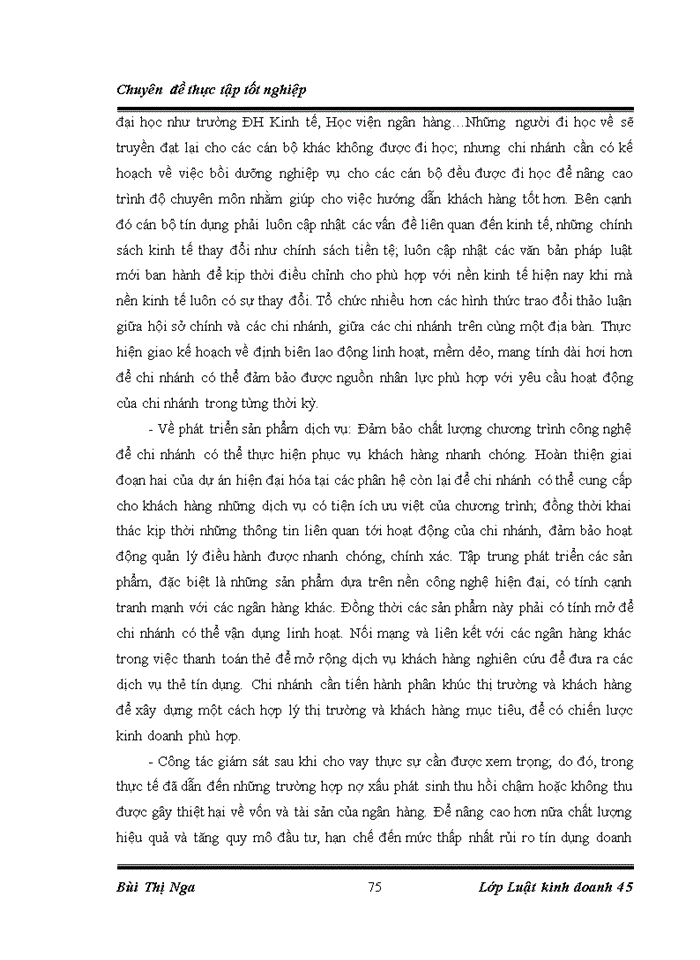 Chuyên đề thực tập tốt nghiệp

đại học như trường ĐH Kinh tế, Học viện ngân hàng…Những người đi học về sẽ truyền đạt lại cho các cán bộ khác không được đi học; nhưng chi nhánh cần có kế hoạch về việc bồi dưỡng nghiệp vụ cho các cán bộ đều được đi học để nâng cao trình độ chuyên môn nhằm giúp cho việc hướng dẫn khách hàng tốt hơn. Bên cạnh đó cán bộ tín dụng phải luôn cập nhật các vấn đề liên quan đến kinh tế, những chính sách kinh tế thay đổi như chính sách tiền tệ; luôn cập nhật các văn bản pháp luật mới ban hành để kịp thời điều chỉnh cho phù hợp với nền kinh tế hiện nay khi mà nền kinh tế luôn có sự thay đổi. Tổ chức nhiều hơn các hình thức trao đổi thảo luận giữa hội sở chính và các chi nhánh, giữa các chi nhánh trên cùng một địa bàn. Thực hiện giao kế hoạch về định biên lao động linh hoạt, mềm dẻo, mang tính dài hơi hơn để chi nhánh có thể đảm bảo được nguồn nhân lực phù hợp với yêu cầu hoạt động của chi nhánh trong từng thời kỳ.

- Về phát triển sản phẩm dịch vụ: Đảm bảo chất lượng chương trình công nghệ để chi nhánh có thể thực hiện phục vụ khách hàng nhanh chóng. Hoàn thiện giai đoạn hai của dự án hiện đại hóa tại các phân hệ còn lại để chi nhánh có thể cung cấp cho khách hàng những dịch vụ có tiện ích ưu việt của chương trình; đồng thời khai thác kịp thời những thông tin liên quan tới hoạt động của chi nhánh, đảm bảo hoạt động quản lý điều hành được nhanh chóng, chính xác. Tập trung phát triển các sản phẩm, đặc biệt là những sản phẩm dựa trên nền công nghệ hiện đại, có tính cạnh tranh mạnh với các ngân hàng khác. Đồng thời các sản phẩm này phải có tính mở để chi nhánh có thể vận dụng linh hoạt. Nối mạng và liên kết với các ngân hàng khác trong việc thanh toán thẻ để mở rộng dịch vụ khách hàng nghiên cứu để đưa ra các dịch vụ thẻ tín dụng. Chi nhánh cần tiến hành phân khúc thị trường và khách hàng để xây dựng một cách hợp lý thị trường và khách hàng mục tiêu, để có chiến lược kinh doanh phù hợp.

- Công tác giám sát sau khi cho vay thực sự cần được xem trọng; do đó, trong thực tế đã dẫn đến những trường hợp nợ xấu phát sinh thu hồi chậm hoặc không thu được gây thiệt hại về vốn và tài sản của ngân hàng. Để nâng cao hơn nữa chất lượng hiệu quả và tăng quy mô đầu tư, hạn chế đến mức thấp nhất rủi ro tín dụng doanh

Bùi Thị Nga 75 Lớp Luật kinh doanh 45